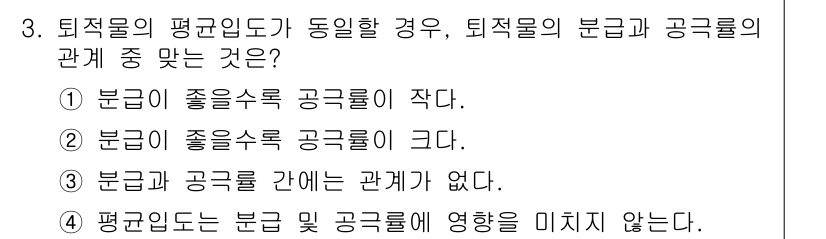 3. 퇴적물의 평균입도가 동일할 경우, 퇴적물의 분급과 공극률의 관계 중 맞는 것은?

① 분급이 좋을수록 공극률이 작다.

② 분급이 좋을수록 공극률이 크다.

③ 분급과 공극률 간에는 관계가 없다.

④ 평균입도는 분급 및 공극률에 영향을 미치지 않는다.